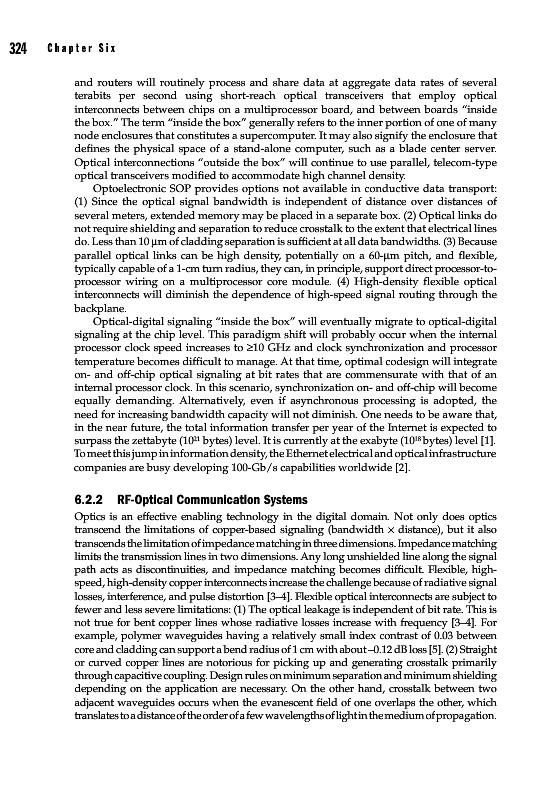 324 Chapter Six

and routers will routinely process and share data at aggregate data rates of several terabits per second using short-reach optical transceivers that employ optical interconnects between chips on a multiprocessor board, and between boards "inside the box." The term "inside the box" generally refers to the inner portion of one of many node enclosures that constitutes a supercomputer. It may also signify the enclosure that defines the physical space of a stand-alone computer, such as a blade center server. Optical interconnections "outside the box" will continue to use parallel, telecom-type optical transceivers modified to accommodate high channel density.

Optoelectronic SOP provides options not available in conductive data transport: (1) Since the optical signal bandwidth is independent of distance over distances of several meters, extended memory may be placed in a separate box. (2) Optical links do not require shielding and separation to reduce crosstalk to the extent that electrical lines do. Less than 10 μm of cladding separation is sufficient at all data bandwidths. (3) Because parallel optical links can be high density, potentially on a 60-μm pitch, and flexible, typically capable of a 1-cm turn radius, they can, in principle, support direct processor-to-processor wiring on a multiprocessor core module. (4) High-density flexible optical interconnects will diminish the dependence of high-speed signal routing through the backplane.

Optical-digital signaling "inside the box" will eventually migrate to optical-digital signaling at the chip level. This paradigm shift will probably occur when the internal processor clock speed increases to ≥10 GHz and clock synchronization and processor temperature becomes difficult to manage. At that time, optimal codesign will integrate on- and off-chip optical signaling at bit rates that are commensurate with that of an internal processor clock. In this scenario, synchronization on- and off-chip will become equally demanding. Alternatively, even if asynchronous processing is adopted, the need for increasing bandwidth capacity will not diminish. One needs to be aware that, in the near future, the total information transfer per year of the Internet is expected to surpass the zettabyte ($10^{21}$ bytes) level. It is currently at the exabyte ($10^{18}$ bytes) level [1]. To meet this jump in information density, the Ethernet electrical and optical infrastructure companies are busy developing 100-Gb/s capabilities worldwide [2].

6.2.2 RF-Optical Communication Systems

Optics is an effective enabling technology in the digital domain. Not only does optics transcend the limitations of copper-based signaling (bandwidth × distance), but it also transcends the limitation of impedance matching in three dimensions. Impedance matching limits the transmission lines in two dimensions. Any long unshielded line along the signal path acts as discontinuities, and impedance matching becomes difficult. Flexible, high-speed, high-density copper interconnects increase the challenge because of radiative signal losses, interference, and pulse distortion [3–4]. Flexible optical interconnects are subject to fewer and less severe limitations: (1) The optical leakage is independent of bit rate. This is not true for bent copper lines whose radiative losses increase with frequency [3–4]. For example, polymer waveguides having a relatively small index contrast of 0.03 between core and cladding can support a bend radius of 1 cm with about –0.12 dB loss [5]. (2) Straight or curved copper lines are notorious for picking up and generating crosstalk primarily through capacitive coupling. Design rules on minimum separation and minimum shielding depending on the application are necessary. On the other hand, crosstalk between two adjacent waveguides occurs when the evanescent field of one overlaps the other, which translates to a distance of the order of a few wavelengths of light in the medium of propagation.